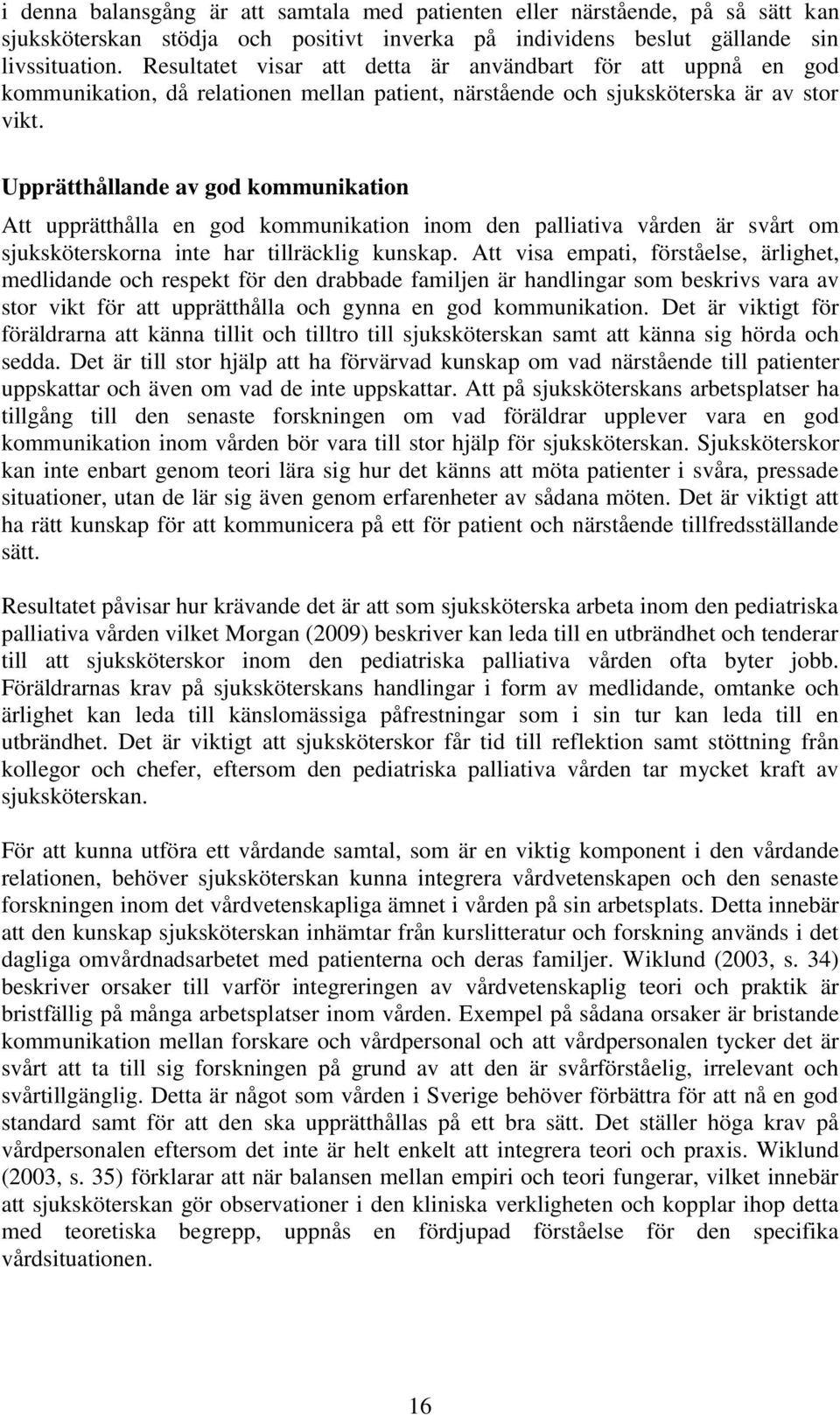 i denna balansgång är att samtala med patienten eller närstående, på så sätt kan sjuksköterskan stödja och positivt inverka på individens beslut gällande sin livssituation. Resultatet visar att detta är användbart för att uppnå en god kommunikation, då relationen mellan patient, närstående och sjuksköterska är av stor vikt.

Upprätthållande av god kommunikation

Att upprätthålla en god kommunikation inom den palliativa vården är svårt om sjuksköterskorna inte har tillräcklig kunskap. Att visa empati, förståelse, ärlighet, medlidande och respekt för den drabbade familjen är handlingar som beskrivs vara av stor vikt för att upprätthålla och gynna en god kommunikation. Det är viktigt för föräldrarna att känna tillit och tilltro till sjuksköterskan samt att känna sig hörda och sedda. Det är till stor hjälp att ha förvärvad kunskap om vad närstående till patienter uppskattar och även om vad de inte uppskattar. Att på sjuksköterskans arbetsplatser ha tillgång till den senaste forskningen om vad föräldrar upplever vara en god kommunikation inom vården bör vara till stor hjälp för sjuksköterskan. Sjuksköterskor kan inte enbart genom teori lära sig hur det känns att möta patienter i svåra, pressade situationer, utan de lär sig även genom erfarenheter av sådana möten. Det är viktigt att ha rätt kunskap för att kommunicera på ett för patient och närstående tillfredsställande sätt.

Resultatet påvisar hur krävande det är att som sjuksköterska arbeta inom den pediatriska palliativa vården vilket Morgan (2009) beskriver kan leda till en utbrändhet och tenderar till att sjuksköterskor inom den pediatriska palliativa vården ofta byter jobb. Föräldrarnas krav på sjuksköterskans handlingar i form av medlidande, omtanke och ärlighet kan leda till känslomässiga påfrestningar som i sin tur kan leda till en utbrändhet. Det är viktigt att sjuksköterskor får tid till reflektion samt stöttning från kollegor och chefer, eftersom den pediatriska palliativa vården tar mycket kraft av sjuksköterskan.

För att kunna utföra ett vårdande samtal, som är en viktig komponent i den vårdande relationen, behöver sjuksköterskan kunna integrera vårdvetenskapen och den senaste forskningen inom det vårdvetenskapliga ämnet i vården på sin arbetsplats. Detta innebär att den kunskap sjuksköterskan inhämtar från kurslitteratur och forskning används i det dagliga omvårdnadsarbetet med patienterna och deras familjer. Wiklund (2003, s. 34) beskriver orsaker till varför integreringen av vårdvetenskaplig teori och praktik är bristfällig på många arbetsplatser inom vården. Exempel på sådana orsaker är bristande kommunikation mellan forskare och vårdpersonal och att vårdpersonalen tycker det är svårt att ta till sig forskningen på grund av att den är svårförståelig, irrelevant och svårtillgänglig. Detta är något som vården i Sverige behöver förbättra för att nå en god standard samt för att den ska upprätthållas på ett bra sätt. Det ställer höga krav på vårdpersonalen eftersom det inte är helt enkelt att integrera teori och praxis. Wiklund (2003, s. 35) förklarar att när balansen mellan empiri och teori fungerar, vilket innebär att sjuksköterskan gör observationer i den kliniska verkligheten och kopplar ihop detta med teoretiska begrepp, uppnås en fördjupad förståelse för den specifika vårdsituationen.

16